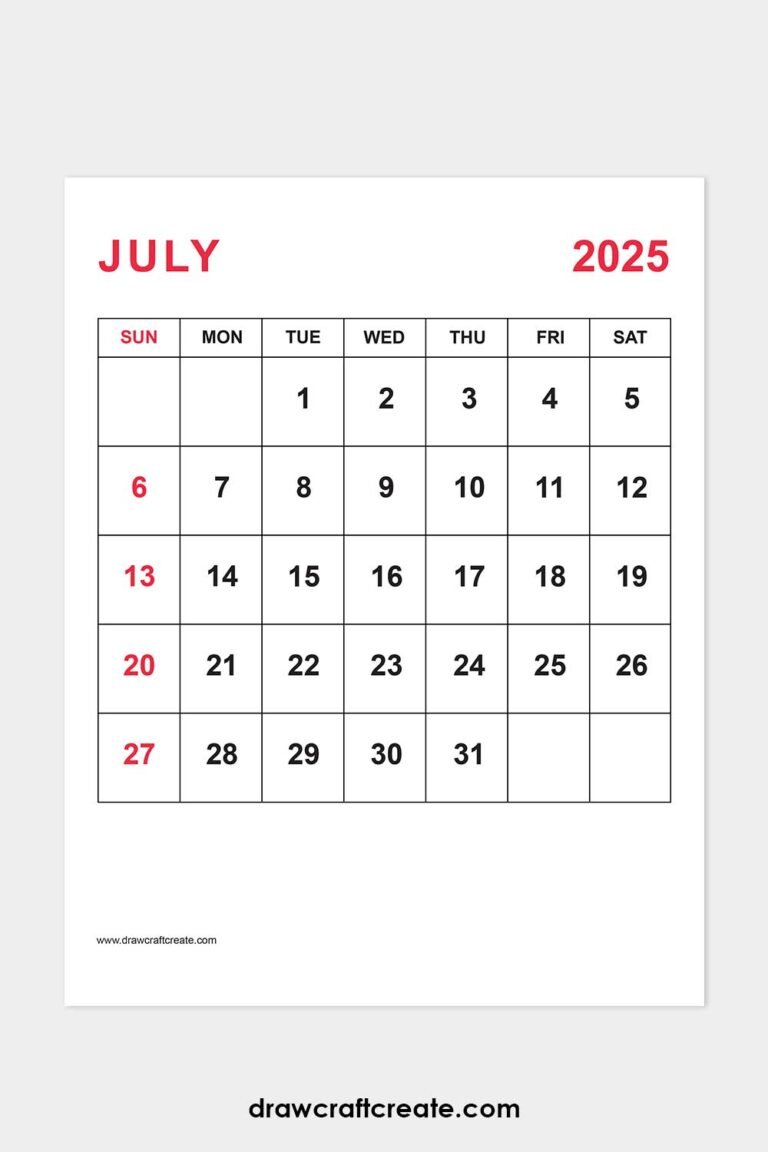 JULY 2025

| SUN | MON | TUE | WED | THU | FRI | SAT |
|---|---|---|---|---|---|---|
| | | 1 | 2 | 3 | 4 | 5 |
| 6 | 7 | 8 | 9 | 10 | 11 | 12 |
| 13 | 14 | 15 | 16 | 17 | 18 | 19 |
| 20 | 21 | 22 | 23 | 24 | 25 | 26 |
| 27 | 28 | 29 | 30 | 31 | | |

www.drawcraftcreate.com

drawcraftcreate.com